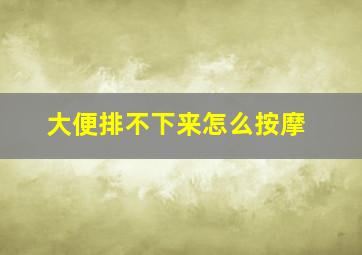 大便排不下来怎么按摩